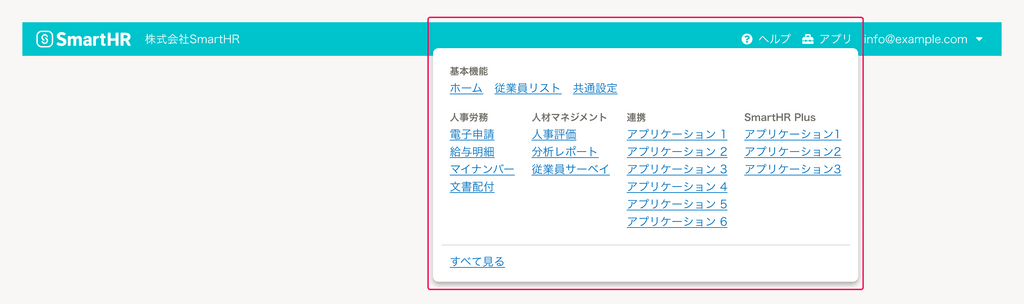 SmartHR 株式会社SmartHR

ヘルプ アプリ info@example.com

基本機能
ホーム 従業員リスト 共通設定

人事労務
電子申請
給与明細
マイナンバー
文書配付

人材マネジメント
人事評価
分析レポート
従業員サーベイ

連携
アプリケーション 1
アプリケーション 2
アプリケーション 3
アプリケーション 4
アプリケーション 5
アプリケーション 6

SmartHR Plus
アプリケーション1
アプリケーション2
アプリケーション3

すべて見る